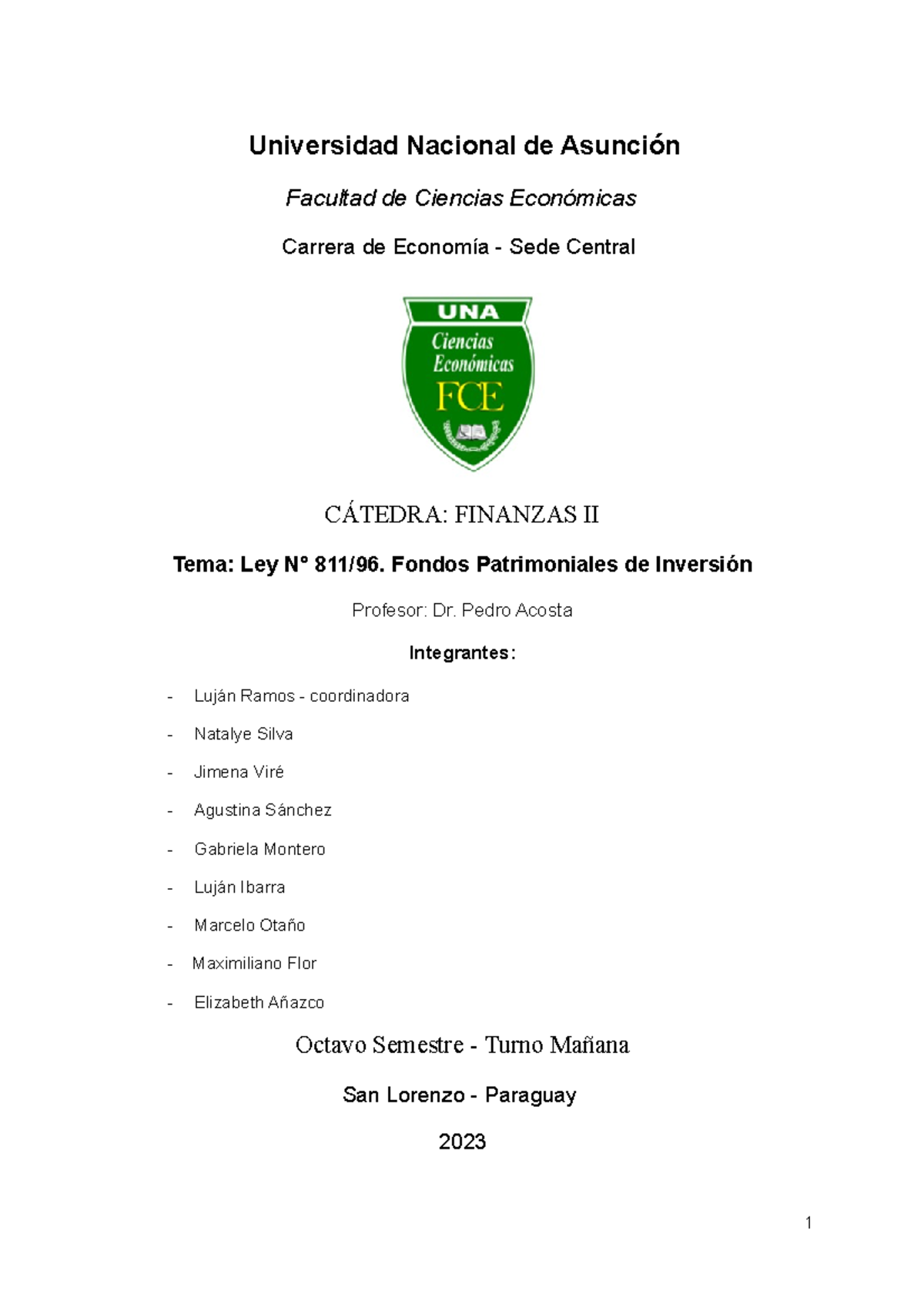 Universidad Nacional de Asunción

Facultad de Ciencias Económicas

Carrera de Economía - Sede Central

UNA
Ciencias Económicas
FCE

CÁTEDRA: FINANZAS II

Tema: Ley N° 811/96. Fondos Patrimoniales de Inversión

Profesor: Dr. Pedro Acosta

Integrantes:

- Luján Ramos - coordinadora
- Natalye Silva
- Jimena Viré
- Agustina Sánchez
- Gabriela Montero
- Luján Ibarra
- Marcelo Otaño
- Maximiliano Flor
- Elizabeth Añazco

Octavo Semestre - Turno Mañana

San Lorenzo - Paraguay

2023

1